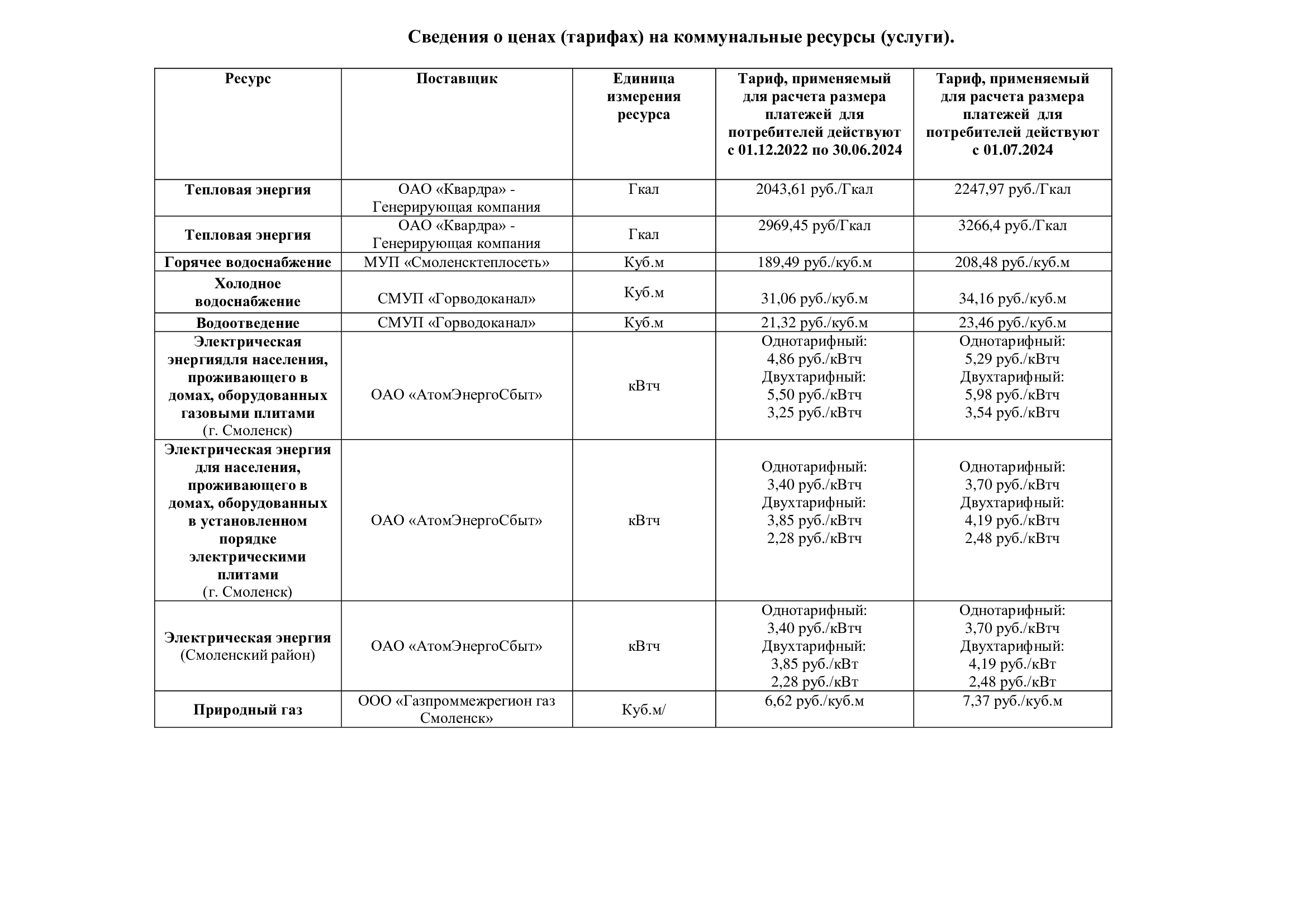 Сведения о ценах (тарифах) на коммунальные ресурсы (услуги).

| Ресурс | Поставщик | Единица измерения ресурса | Тариф, применяемый для расчета размера платежей для потребителей действуют с 01.12.2022 по 30.06.2024 | Тариф, применяемый для расчета размера платежей для потребителей действуют с 01.07.2024 |
|---|---|---|---|---|
| Тепловая энергия | ОАО «Квардра» - Генерирующая компания | Гкал | 2043,61 руб./Гкал | 2247,97 руб./Гкал |
| Тепловая энергия | ОАО «Квардра» - Генерирующая компания | Гкал | 2969,45 руб/Гкал | 3266,4 руб./Гкал |
| Горячее водоснабжение | МУП «Смоленсктеплосеть» | Куб.м | 189,49 руб./куб.м | 208,48 руб./куб.м |
| Холодное водоснабжение | СМУП «Горводоканал» | Куб.м | 31,06 руб./куб.м | 34,16 руб./куб.м |
| Водоотведение | СМУП «Горводоканал» | Куб.м | 21,32 руб./куб.м | 23,46 руб./куб.м |
| Электрическая энергиядля населения, проживающего в домах, оборудованных газовыми плитами (г. Смоленск) | ОАО «АтомЭнергоСбыт» | кВтч | Однотарифный: 4,86 руб./кВтч Двухтарифный: 5,50 руб./кВтч 3,25 руб./кВтч | Однотарифный: 5,29 руб./кВтч Двухтарифный: 5,98 руб./кВтч 3,54 руб./кВтч |
| Электрическая энергия для населения, проживающего в домах, оборудованных в установленном порядке электрическими плитами (г. Смоленск) | ОАО «АтомЭнергоСбыт» | кВтч | Однотарифный: 3,40 руб./кВтч Двухтарифный: 3,85 руб./кВтч 2,28 руб./кВтч | Однотарифный: 3,70 руб./кВтч Двухтарифный: 4,19 руб./кВтч 2,48 руб./кВтч |
| Электрическая энергия (Смоленский район) | ОАО «АтомЭнергоСбыт» | кВтч | Однотарифный: 3,40 руб./кВтч Двухтарифный: 3,85 руб./кВт 2,28 руб./кВт | Однотарифный: 3,70 руб./кВтч Двухтарифный: 4,19 руб./кВт 2,48 руб./кВт |
| Природный газ | ООО «Газпроммежрегион газ Смоленск» | Куб.м/ | 6,62 руб./куб.м | 7,37 руб./куб.м |